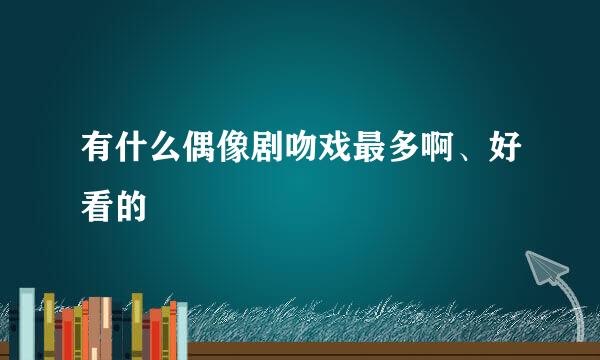 有什么偶像剧吻戏最多啊、好看的